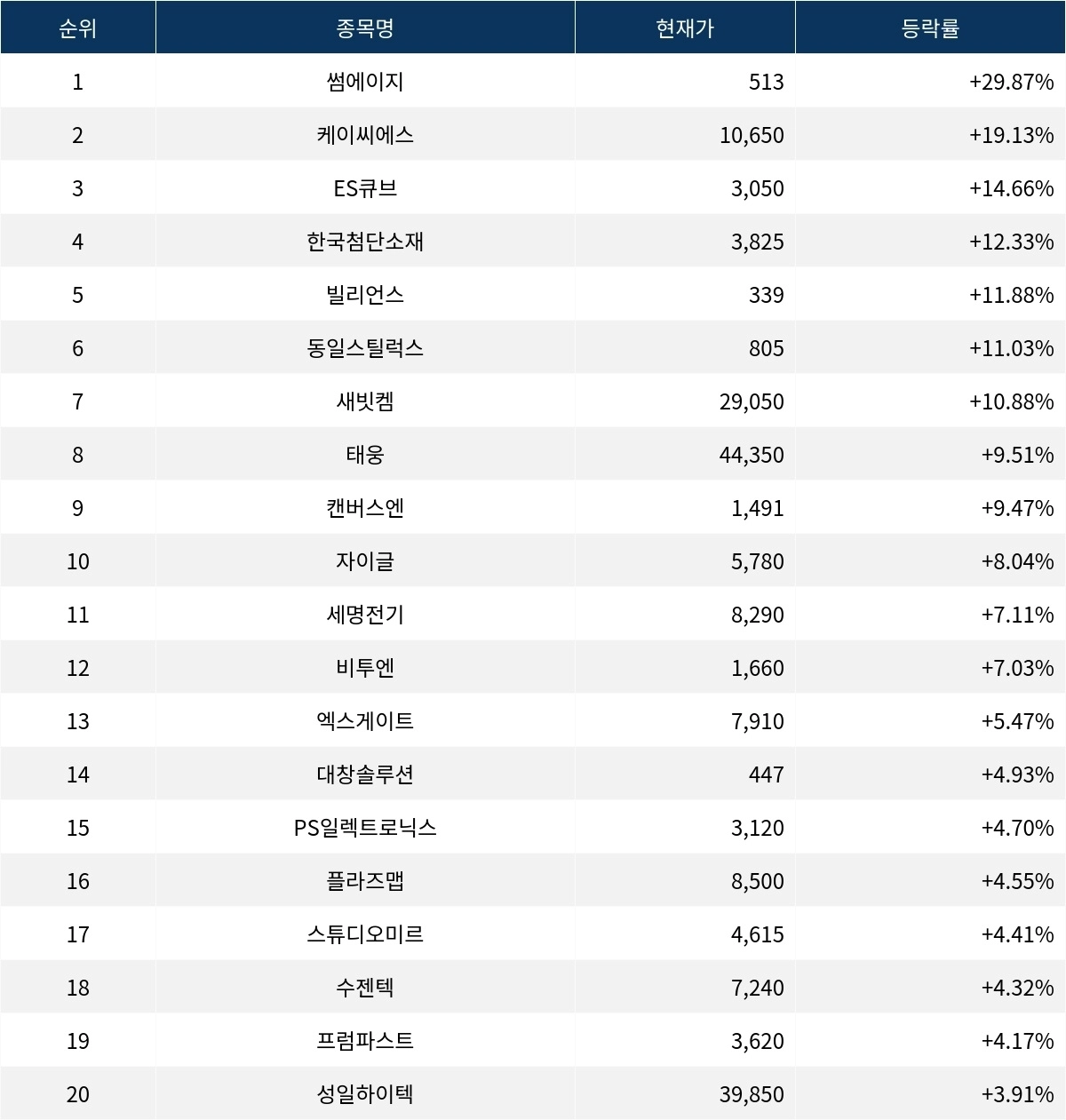 | 순위 | 종목명 | 현재가 | 등락률 |
|---|---|---|---|
| 1 | 썸에이지 | 513 | +29.87% |
| 2 | 케이씨에스 | 10,650 | +19.13% |
| 3 | ES큐브 | 3,050 | +14.66% |
| 4 | 한국첨단소재 | 3,825 | +12.33% |
| 5 | 빌리언스 | 339 | +11.88% |
| 6 | 동일스틸럭스 | 805 | +11.03% |
| 7 | 새빗켐 | 29,050 | +10.88% |
| 8 | 태웅 | 44,350 | +9.51% |
| 9 | 캔버스엔 | 1,491 | +9.47% |
| 10 | 자이글 | 5,780 | +8.04% |
| 11 | 세명전기 | 8,290 | +7.11% |
| 12 | 비투엔 | 1,660 | +7.03% |
| 13 | 엑스게이트 | 7,910 | +5.47% |
| 14 | 대창솔루션 | 447 | +4.93% |
| 15 | PS일렉트로닉스 | 3,120 | +4.70% |
| 16 | 플라즈맵 | 8,500 | +4.55% |
| 17 | 스튜디오미르 | 4,615 | +4.41% |
| 18 | 수젠텍 | 7,240 | +4.32% |
| 19 | 프럼파스트 | 3,620 | +4.17% |
| 20 | 성일하이텍 | 39,850 | +3.91% |